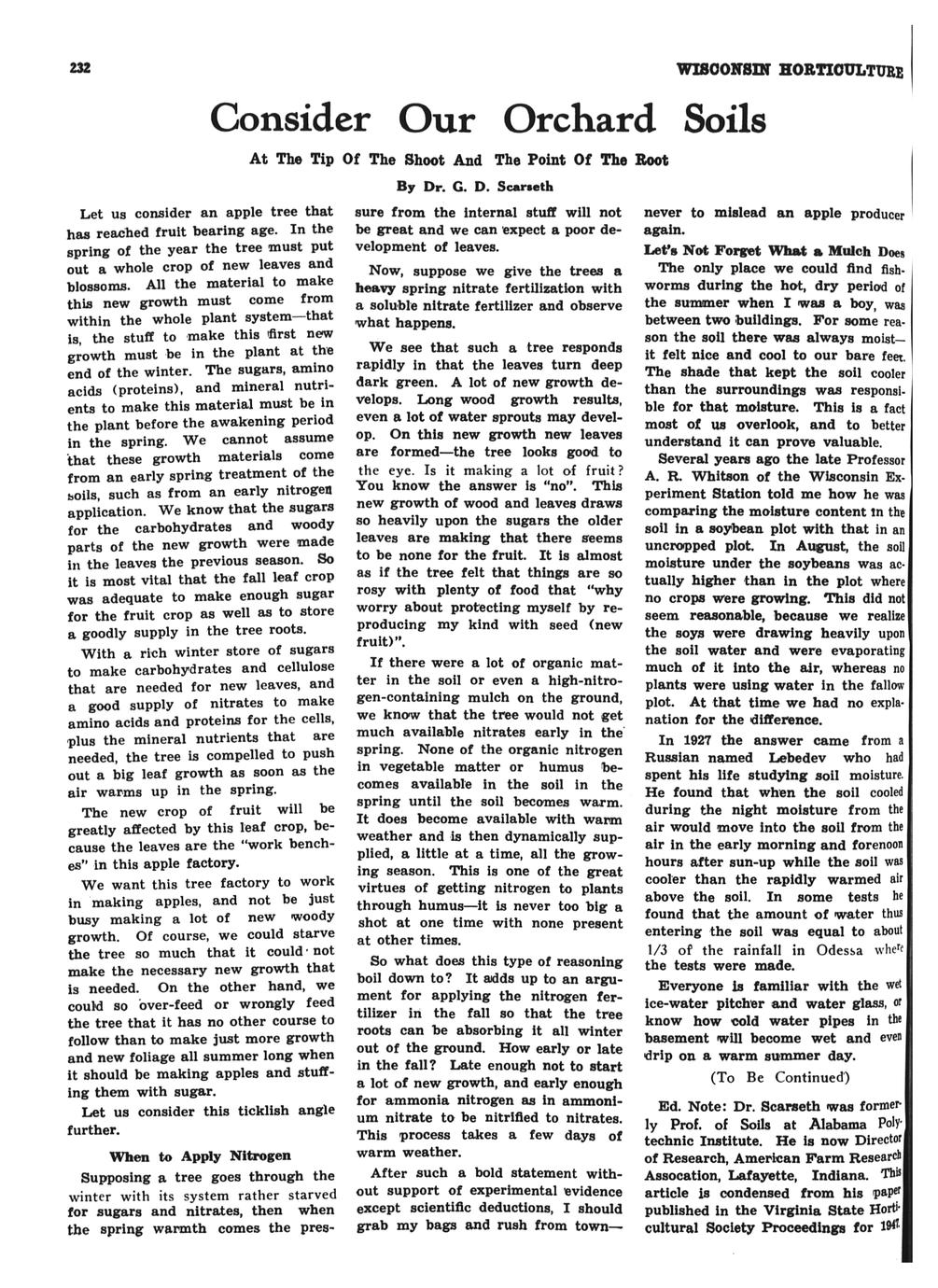 232

WISCONSIN HORTICULTURE

Consider Our Orchard Soils

At The Tip Of The Shoot And The Point Of The Root

By Dr. G. D. Scarseth

Let us consider an apple tree that has reached fruit bearing age. In the spring of the year the tree must put out a whole crop of new leaves and blossoms. All the material to make this new growth must come from within the whole plant system—that is, the stuff to make this first new growth must be in the plant at the end of the winter. The sugars, amino acids (proteins), and mineral nutrients to make this material must be in the plant before the awakening period in the spring. We cannot assume that these growth materials come from an early spring treatment of the soils, such as from an early nitrogen application. We know that the sugars for the carbohydrates and woody parts of the new growth were made in the leaves the previous season. So it is most vital that the fall leaf crop was adequate to make enough sugar for the fruit crop as well as to store a goodly supply in the tree roots.

With a rich winter store of sugars to make carbohydrates and cellulose that are needed for new leaves, and a good supply of nitrates to make amino acids and proteins for the cells, plus the mineral nutrients that are needed, the tree is compelled to push out a big leaf growth as soon as the air warms up in the spring.

The new crop of fruit will be greatly affected by this leaf crop, because the leaves are the "work benches" in this apple factory.

We want this tree factory to work in making apples, and not be just busy making a lot of new woody growth. Of course, we could starve the tree so much that it could not make the necessary new growth that is needed. On the other hand, we could so over-feed or wrongly feed the tree that it has no other course to follow than to make just more growth and new foliage all summer long when it should be making apples and stuffing them with sugar.

Let us consider this ticklish angle further.

When to Apply Nitrogen

Supposing a tree goes through the winter with its system rather starved for sugars and nitrates, then when the spring warmth comes the pressure from the internal stuff will not be great and we can expect a poor development of leaves.

Now, suppose we give the trees a heavy spring nitrate fertilization with a soluble nitrate fertilizer and observe what happens.

We see that such a tree responds rapidly in that the leaves turn deep dark green. A lot of new growth develops. Long wood growth results, even a lot of water sprouts may develop. On this new growth new leaves are formed—the tree looks good to the eye. Is it making a lot of fruit? You know the answer is "no". This new growth of wood and leaves draws so heavily upon the sugars the older leaves are making that there seems to be none for the fruit. It is almost as if the tree felt that things are so rosy with plenty of food that "why worry about protecting myself by reproducing my kind with seed (new fruit)".

If there were a lot of organic matter in the soil or even a high-nitrogen-containing mulch on the ground, we know that the tree would not get much available nitrates early in the spring. None of the organic nitrogen in vegetable matter or humus becomes available in the soil in the spring until the soil becomes warm. It does become available with warm weather and is then dynamically supplied, a little at a time, all the growing season. This is one of the great virtues of getting nitrogen to plants through humus—it is never too big a shot at one time with none present at other times.

So what does this type of reasoning boil down to? It adds up to an argument for applying the nitrogen fertilizer in the fall so that the tree roots can be absorbing it all winter out of the ground. How early or late in the fall? Late enough not to start a lot of new growth, and early enough for ammonia nitrogen as in ammonium nitrate to be nitrified to nitrates. This process takes a few days of warm weather.

After such a bold statement without support of experimental evidence except scientific deductions, I should grab my bags and rush from town—never to mislead an apple producer again.

Let's Not Forget What a Mulch Does

The only place we could find fishworms during the hot, dry period of the summer when I was a boy, was between two buildings. For some reason the soil there was always moist—it felt nice and cool to our bare feet. The shade that kept the soil cooler than the surroundings was responsible for that moisture. This is a fact most of us overlook, and to better understand it can prove valuable.

Several years ago the late Professor A. R. Whitson of the Wisconsin Experiment Station told me how he was comparing the moisture content in the soil in a soybean plot with that in an uncropped plot. In August, the soil moisture under the soybeans was actually higher than in the plot where no crops were growing. This did not seem reasonable, because we realize the soys were drawing heavily upon the soil water and were evaporating much of it into the air, whereas no plants were using water in the fallow plot. At that time we had no explanation for the difference.

In 1927 the answer came from a Russian named Lebedev who had spent his life studying soil moisture. He found that when the soil cooled during the night moisture from the air would move into the soil from the air in the early morning and forenoon hours after sun-up while the soil was cooler than the rapidly warmed air above the soil. In some tests he found that the amount of water thus entering the soil was equal to about 1/3 of the rainfall in Odessa where the tests were made.

Everyone is familiar with the wet ice-water pitcher and water glass, or know how cold water pipes in the basement will become wet and even drip on a warm summer day.

(To Be Continued)

Ed. Note: Dr. Scarseth was formerly Prof. of Soils at Alabama Polytechnic Institute. He is now Director of Research, American Farm Research Assocation, Lafayette, Indiana. This article is condensed from his paper published in the Virginia State Horticultural Society Proceedings for 1947.